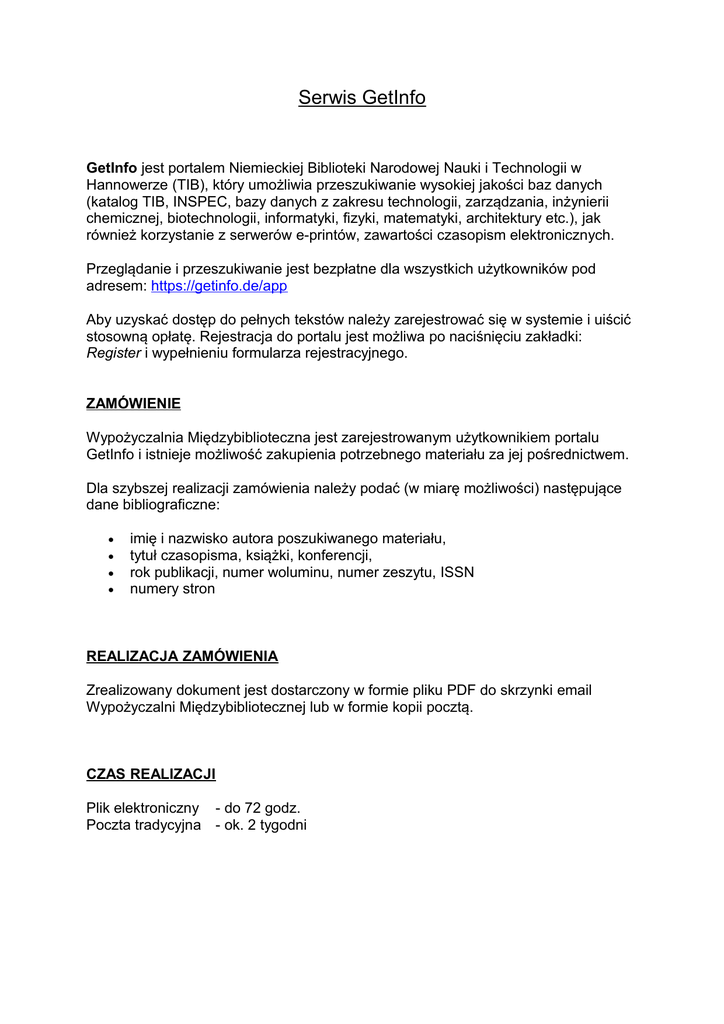 Serwis GetInfo

GetInfo jest portalem Niemieckiej Biblioteki Narodowej Nauki i Technologii w Hannowerze (TIB), który umożliwia przeszukiwanie wysokiej jakości baz danych (katalog TIB, INSPEC, bazy danych z zakresu technologii, zarządzania, inżynierii chemicznej, biotechnologii, informatyki, fizyki, matematyki, architektury etc.), jak również korzystanie z serwerów e-printów, zawartości czasopism elektronicznych.

Przeglądanie i przeszukiwanie jest bezpłatne dla wszystkich użytkowników pod adresem: https://getinfo.de/app

Aby uzyskać dostęp do pełnych tekstów należy zarejestrować się w systemie i uiścić stosowną opłatę. Rejestracja do portalu jest możliwa po naciśnięciu zakładki: Register i wypełnieniu formularza rejestracyjnego.

ZAMÓWIENIE

Wypożyczalnia Międzybiblioteczna jest zarejestrowanym użytkownikiem portalu GetInfo i istnieje możliwość zakupienia potrzebnego materiału za jej pośrednictwem.

Dla szybszej realizacji zamówienia należy podać (w miarę możliwości) następujące dane bibliograficzne:

• imię i nazwisko autora poszukiwanego materiału,
• tytuł czasopisma, książki, konferencji,
• rok publikacji, numer woluminu, numer zeszytu, ISSN
• numery stron

REALIZACJA ZAMÓWIENIA

Zrealizowany dokument jest dostarczony w formie pliku PDF do skrzynki email Wypożyczalni Międzybibliotecznej lub w formie kopii pocztą.

CZAS REALIZACJI

Plik elektroniczny - do 72 godz.
Poczta tradycyjna - ok. 2 tygodni